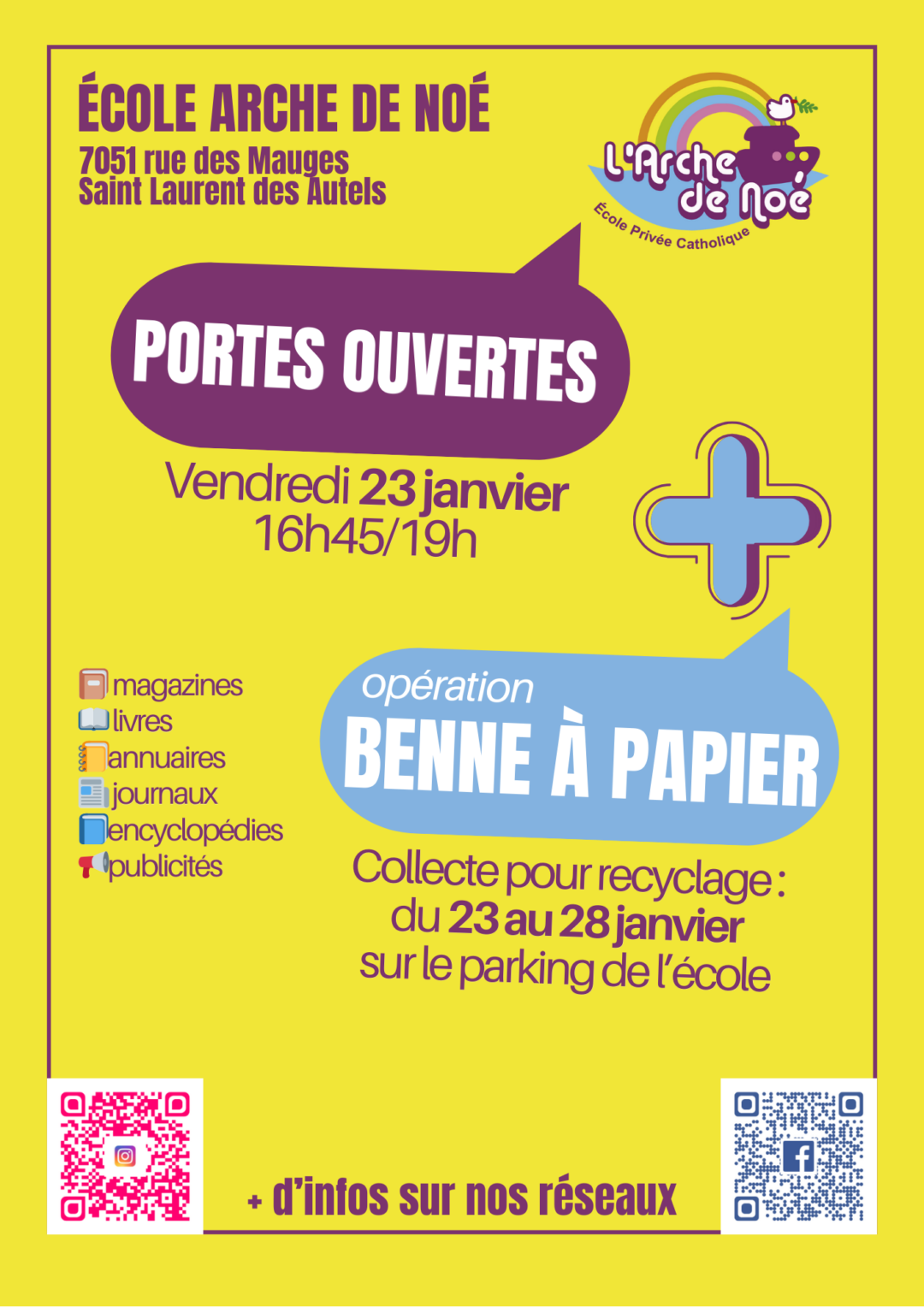 ÉCOLE ARCHE DE NOÉ
7051 rue des Mauges
Saint Laurent des Autels

L'Arche de Noé
École Privée Catholique

PORTES OUVERTES

Vendredi 23 janvier
16h45/19h

magazines
livres
annuaires
journaux
encyclopédies
publicités

opération
BENNE À PAPIER

Collecte pour recyclage :
du 23 au 28 janvier
sur le parking de l'école

+ d'infos sur nos réseaux